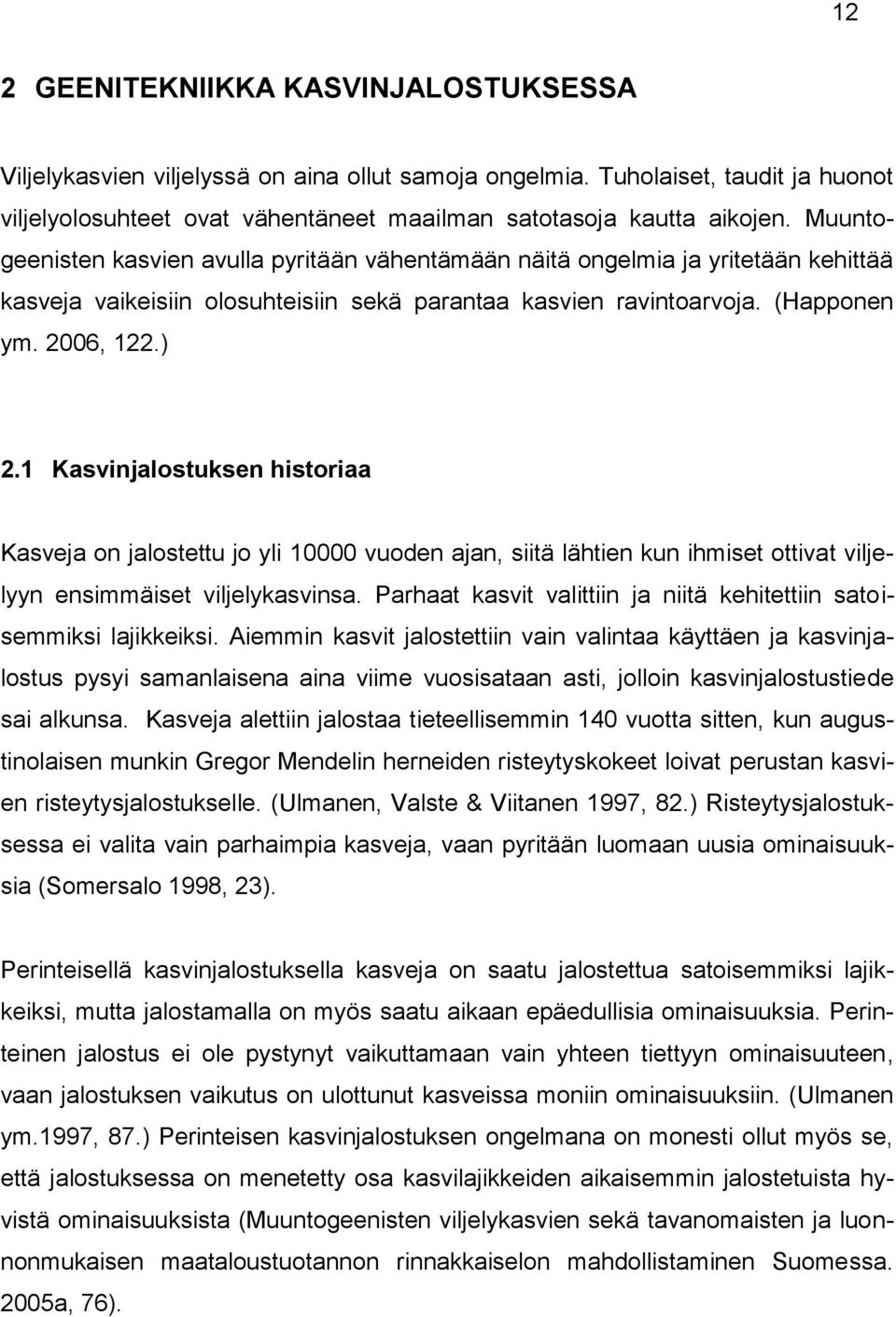 12

2 GEENITEKNIIKKA KASVINJALOSTUKSESSA

Viljelykasvien viljelyssä on aina ollut samoja ongelmia. Tuholaiset, taudit ja huonot viljelyolosuhteet ovat vähentäneet maailman satotasoja kautta aikojen. Muuntogeenisten kasvien avulla pyritään vähentämään näitä ongelmia ja yritetään kehittää kasveja vaikeisiin olosuhteisiin sekä parantaa kasvien ravintoarvoja. (Happonen ym. 2006, 122.)

2.1 Kasvinjalostuksen historiaa

Kasveja on jalostettu jo yli 10000 vuoden ajan, siitä lähtien kun ihmiset ottivat viljelyyn ensimmäiset viljelykasvinsa. Parhaat kasvit valittiin ja niitä kehitettiin satoisemmiksi lajikkeiksi. Aiemmin kasvit jalostettiin vain valintaa käyttäen ja kasvinjalostus pysyi samanlaisena aina viime vuosisataan asti, jolloin kasvinjalostustiede sai alkunsa. Kasveja alettiin jalostaa tieteellisemmin 140 vuotta sitten, kun augustinolaisen munkin Gregor Mendelin herneiden risteytyskokeet loivat perustan kasvien risteytysjalostukselle. (Ulmanen, Valste & Viitanen 1997, 82.) Risteytysjalostuksessa ei valita vain parhaimpia kasveja, vaan pyritään luomaan uusia ominaisuuksia (Somersalo 1998, 23).

Perinteisellä kasvinjalostuksella kasveja on saatu jalostettua satoisemmiksi lajikkeiksi, mutta jalostamalla on myös saatu aikaan epäedullisia ominaisuuksia. Perinteinen jalostus ei ole pystynyt vaikuttamaan vain yhteen tiettyyn ominaisuuteen, vaan jalostuksen vaikutus on ulottunut kasveissa moniin ominaisuuksiin. (Ulmanen ym.1997, 87.) Perinteisen kasvinjalostuksen ongelmana on monesti ollut myös se, että jalostuksessa on menetetty osa kasvilajikkeiden aikaisemmin jalostetuista hyvistä ominaisuuksista (Muuntogeenisten viljelykasvien sekä tavanomaisten ja luonnonmukaisen maataloustuotannon rinnakkaiselon mahdollistaminen Suomessa. 2005a, 76).